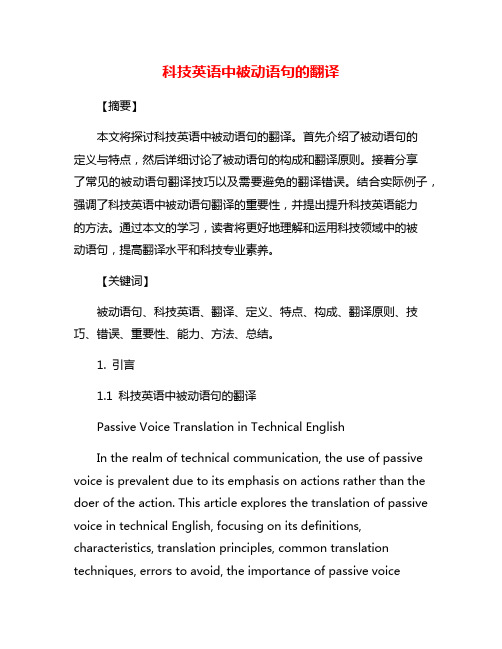 科技英语中被动语句的翻译

【摘要】

本文将探讨科技英语中被动语句的翻译。首先介绍了被动语句的定义与特点，然后详细讨论了被动语句的构成和翻译原则。接着分享了常见的被动语句翻译技巧以及需要避免的翻译错误。结合实际例子，强调了科技英语中被动语句翻译的重要性，并提出提升科技英语能力的方法。通过本文的学习，读者将更好地理解和运用科技领域中的被动语句，提高翻译水平和科技专业素养。

【关键词】

被动语句、科技英语、翻译、定义、特点、构成、翻译原则、技巧、错误、重要性、能力、方法、总结。

1. 引言

1.1 科技英语中被动语句的翻译

Passive Voice Translation in Technical English

In the realm of technical communication, the use of passive voice is prevalent due to its emphasis on actions rather than the doer of the action. This article explores the translation of passive voice in technical English, focusing on its definitions, characteristics, translation principles, common translation techniques, errors to avoid, the importance of passive voice